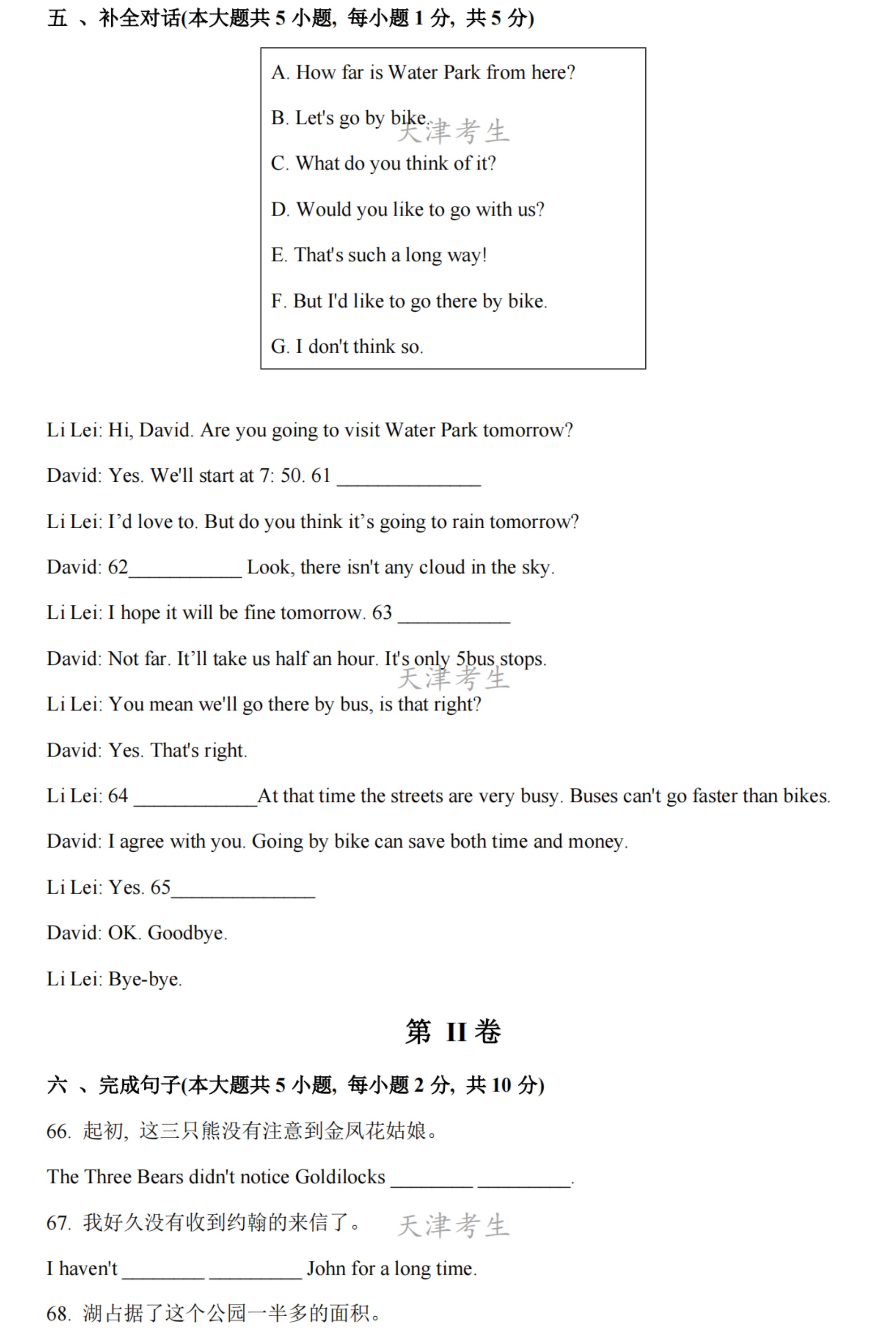 五 、补全对话(本大题共 5 小题，每小题 1 分，共 5 分)

A. How far is Water Park from here?

B. Let's go by bike.

天津考生

C. What do you think of it?

D. Would you like to go with us?

E. That's such a long way!

F. But I'd like to go there by bike.

G. I don't think so.

Li Lei: Hi, David. Are you going to visit Water Park tomorrow?

David: Yes. We'll start at 7: 50. 61 ______________

Li Lei: I’d love to. But do you think it’s going to rain tomorrow?

David: 62___________ Look, there isn't any cloud in the sky.

Li Lei: I hope it will be fine tomorrow. 63 ___________

David: Not far. It’ll take us half an hour. It's only 5bus stops.

天津考生

Li Lei: You mean we'll go there by bus, is that right?

David: Yes. That's right.

Li Lei: 64 ____________At that time the streets are very busy. Buses can't go faster than bikes.

David: I agree with you. Going by bike can save both time and money.

Li Lei: Yes. 65______________

David: OK. Goodbye.

Li Lei: Bye-bye.

第 II 卷

六 、完成句子(本大题共 5 小题，每小题 2 分，共 10 分)

66. 起初，这三只熊没有注意到金凤花姑娘。

The Three Bears didn't notice Goldilocks ________ _________.

67. 我好久没有收到约翰的来信了。

天津考生

I haven't ________ _________ John for a long time.

68. 湖占据了这个公园一半多的面积。